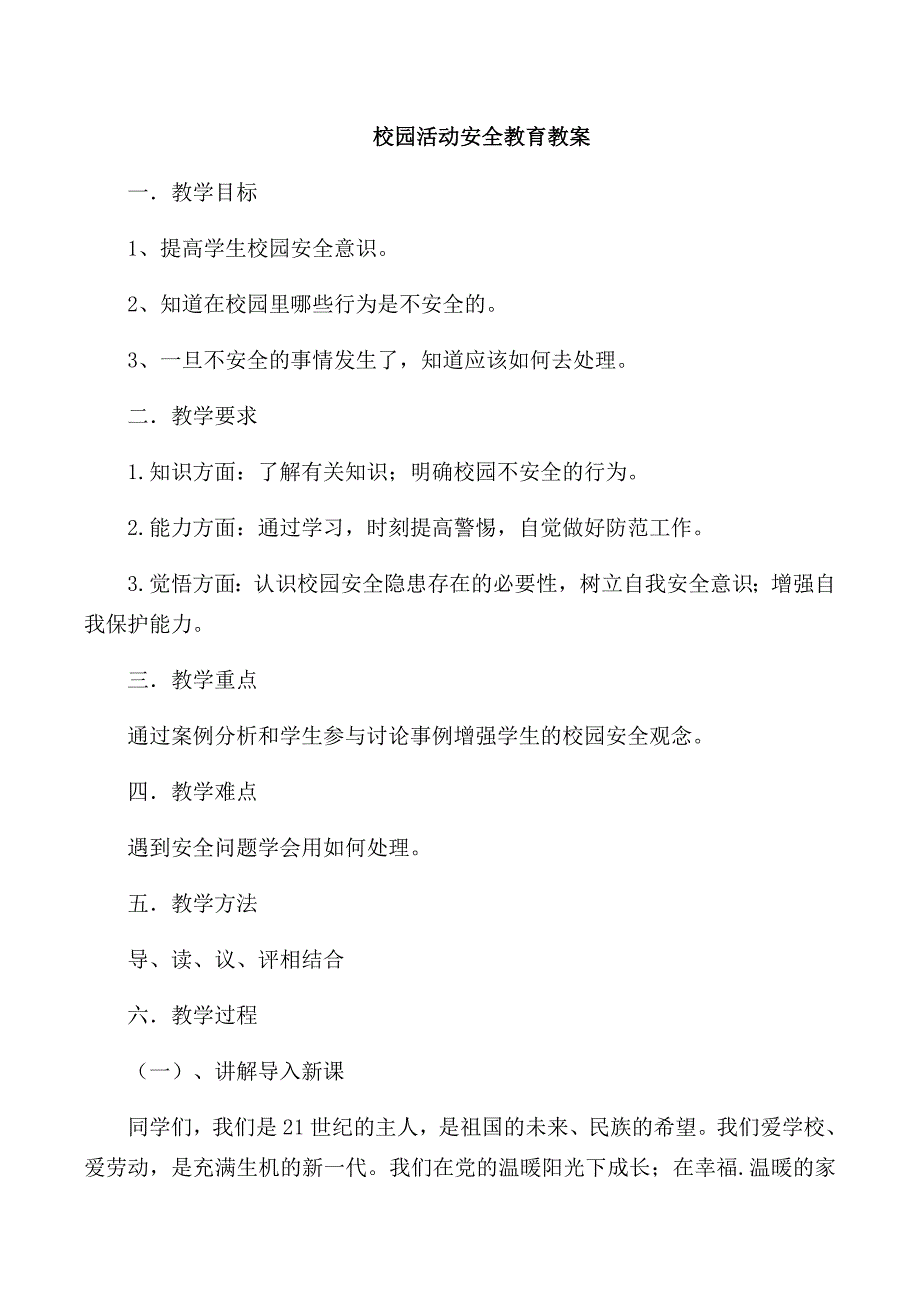 校园活动安全教育教案

一．教学目标

1、提高学生校园安全意识。

2、知道在校园里哪些行为是不安全的。

3、一旦不安全的事情发生了，知道应该如何去处理。

二．教学要求

1.知识方面：了解有关知识；明确校园不安全的行为。

2.能力方面：通过学习，时刻提高警惕，自觉做好防范工作。

3.觉悟方面：认识校园安全隐患存在的必要性，树立自我安全意识；增强自我保护能力。

三．教学重点

通过案例分析和学生参与讨论事例增强学生的校园安全观念。

四．教学难点

遇到安全问题学会用如何处理。

五．教学方法

导、读、议、评相结合

六．教学过程

（一）、讲解导入新课

同学们，我们是21世纪的主人，是祖国的未来、民族的希望。我们爱学校、爱劳动，是充满生机的新一代。我们在党的温暖阳光下成长；在幸福.温暖的家